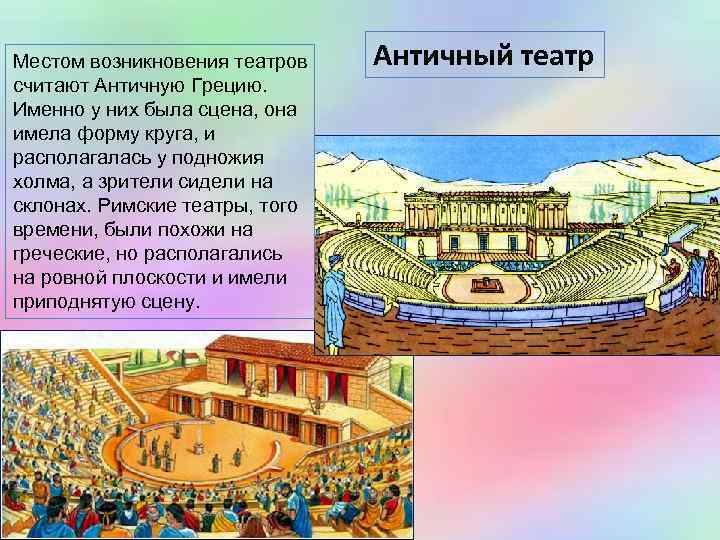 Античный театр

Местом возникновения театров считают Античную Грецию. Именно у них была сцена, она имела форму круга, и располагалась у подножия холма, а зрители сидели на склонах. Римские театры, того времени, были похожи на греческие, но располагались на ровной плоскости и имели приподнятую сцену.